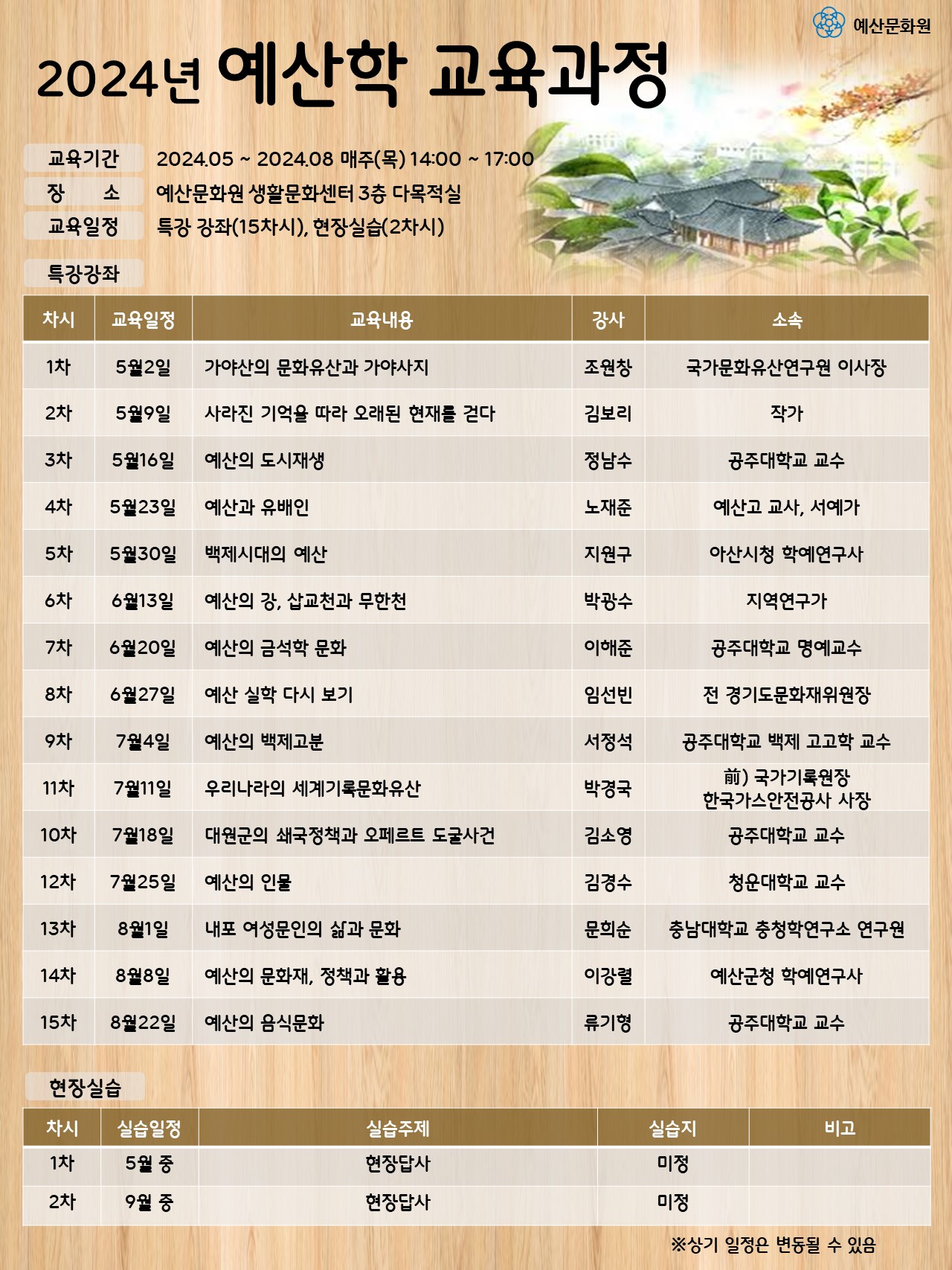 예산문화원

2024년 예산학 교육과정

교육기간 2024.05 ~ 2024.08 매주(목) 14:00 ~ 17:00

장 소 예산문화원 생활문화센터 3층 다목적실

교육일정 특강 강좌(15차시), 현장실습(2차시)

특강강좌

| 차시 | 교육일정 | 교육내용 | 강사 | 소속 |
|---|---|---|---|---|
| 1차 | 5월2일 | 가야산의 문화유산과 가야사지 | 조원창 | 국가문화유산연구원 이사장 |
| 2차 | 5월9일 | 사라진 기억을 따라 오래된 현재를 걷다 | 김보리 | 작가 |
| 3차 | 5월16일 | 예산의 도시재생 | 정남수 | 공주대학교 교수 |
| 4차 | 5월23일 | 예산과 유배인 | 노재준 | 예산고 교사, 서예가 |
| 5차 | 5월30일 | 백제시대의 예산 | 지원구 | 아산시청 학예연구사 |
| 6차 | 6월13일 | 예산의 강, 삽교천과 무한천 | 박광수 | 지역연구가 |
| 7차 | 6월20일 | 예산의 금석학 문화 | 이해준 | 공주대학교 명예교수 |
| 8차 | 6월27일 | 예산 실학 다시 보기 | 임선빈 | 전 경기도문화재위원장 |
| 9차 | 7월4일 | 예산의 백제고분 | 서정석 | 공주대학교 백제 고고학 교수 |
| 11차 | 7월11일 | 우리나라의 세계기록문화유산 | 박경국 | 前) 국가기록원장 한국가스안전공사 사장 |
| 10차 | 7월18일 | 대원군의 쇄국정책과 오페르트 도굴사건 | 김소영 | 공주대학교 교수 |
| 12차 | 7월25일 | 예산의 인물 | 김경수 | 청운대학교 교수 |
| 13차 | 8월1일 | 내포 여성문인의 삶과 문화 | 문희순 | 충남대학교 충청학연구소 연구원 |
| 14차 | 8월8일 | 예산의 문화재, 정책과 활용 | 이강렬 | 예산군청 학예연구사 |
| 15차 | 8월22일 | 예산의 음식문화 | 류기형 | 공주대학교 교수 |

현장실습

| 차시 | 실습일정 | 실습주제 | 실습지 | 비고 |
|---|---|---|---|---|
| 1차 | 5월 중 | 현장답사 | 미정 | |
| 2차 | 9월 중 | 현장답사 | 미정 | |

※상기 일정은 변동될 수 있음